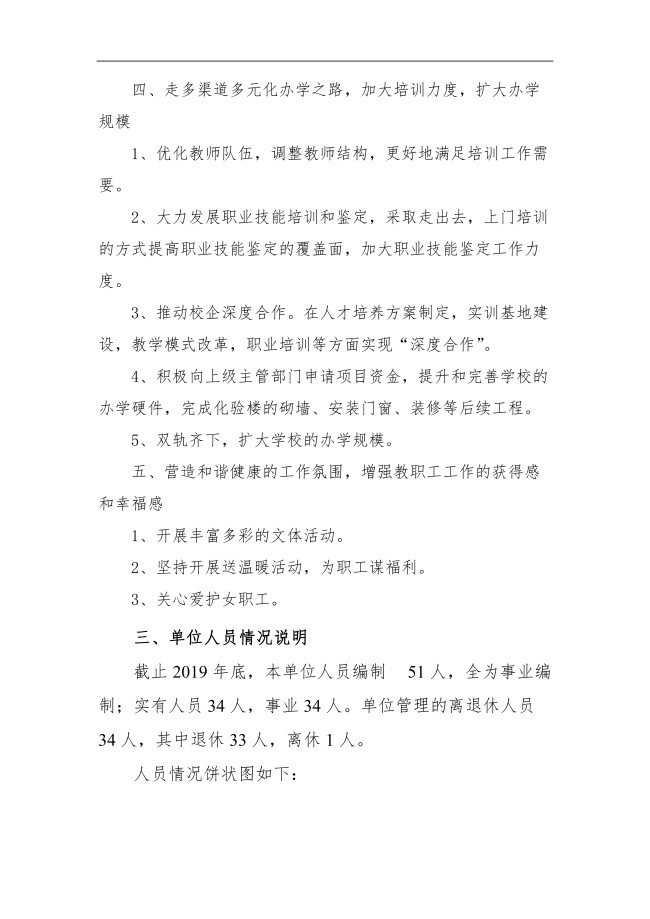 四、走多渠道多元化办学之路，加大培训力度，扩大办学规模

1、优化教师队伍，调整教师结构，更好地满足培训工作需要。

2、大力发展职业技能培训和鉴定，采取走出去，上门培训的方式提高职业技能鉴定的覆盖面，加大职业技能鉴定工作力度。

3、推动校企深度合作。在人才培养方案制定，实训基地建设，教学模式改革，职业培训等方面实现“深度合作”。

4、积极向上级主管部门申请项目资金，提升和完善学校的办学硬件，完成化验楼的砌墙、安装门窗、装修等后续工程。

5、双轨齐下，扩大学校的办学规模。

五、营造和谐健康的工作氛围，增强教职工工作的获得感和幸福感

1、开展丰富多彩的文体活动。

2、坚持开展送温暖活动，为职工谋福利。

3、关心爱护女职工。

三、单位人员情况说明

截止 2019 年底，本单位人员编制 51 人，全为事业编制；实有人员 34 人，事业 34 人。单位管理的离退休人员 34 人，其中退休 33 人，离休 1 人。

人员情况饼状图如下：